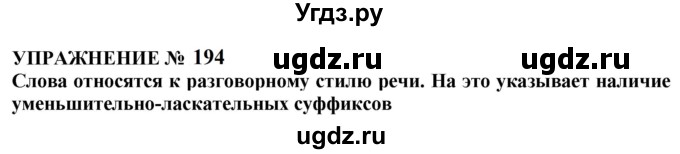 Угдз.ру

УПРАЖНЕНИЕ № 194 ugdz.ru ugdz.ru
Слова относятся к разговорному стилю речи. На это указывает наличие уменьшительно-ласкательных суффиксов

ugdz.ru